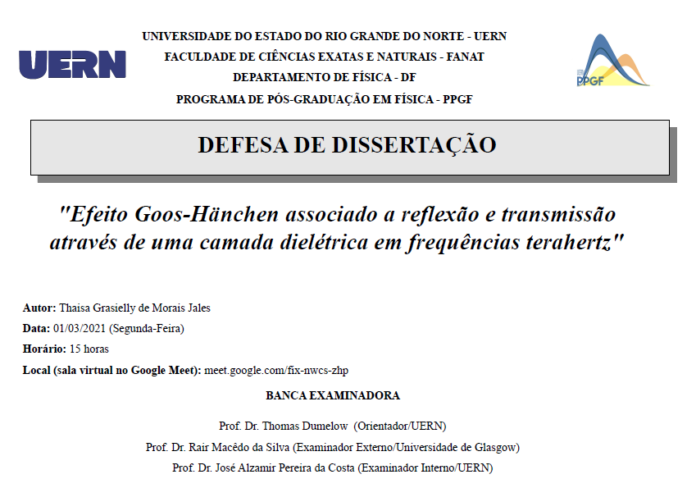 UERN

UNIVERSIDADE DO ESTADO DO RIO GRANDE DO NORTE - UERN
FACULDADE DE CIÊNCIAS EXATAS E NATURAIS - FANAT
DEPARTAMENTO DE FÍSICA - DF
PROGRAMA DE PÓS-GRADUAÇÃO EM FÍSICA - PPGF

PPGF

DEFESA DE DISSERTAÇÃO

"Efeito Goos-Hänchen associado a reflexão e transmissão através de uma camada dielétrica em frequências terahertz"

Autor: Thaisa Grasielly de Morais Jales
Data: 01/03/2021 (Segunda-Feira)
Horário: 15 horas
Local (sala virtual no Google Meet): meet.google.com/fix-nwcs-zhp

BANCA EXAMINADORA

Prof. Dr. Thomas Dumelow (Orientador/UERN)
Prof. Dr. Rair Macêdo da Silva (Examinador Externo/Universidade de Glasgow)
Prof. Dr. José Alzamir Pereira da Costa (Examinador Interno/UERN)